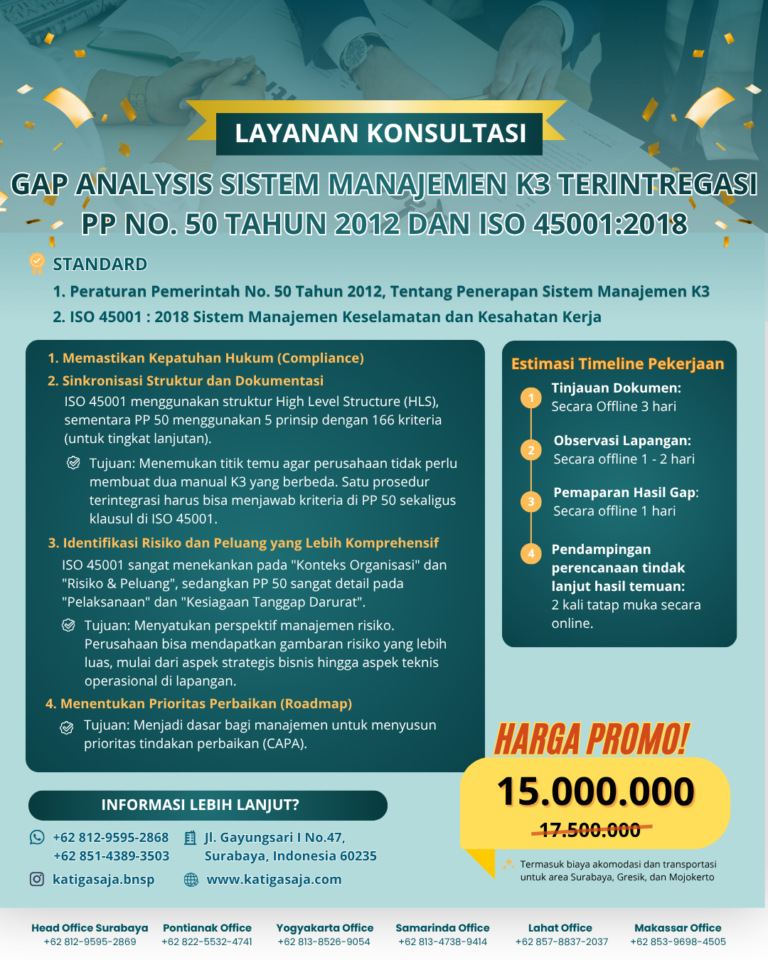 LAYANAN KONSULTASI

GAP ANALYSIS SISTEM MANAJEMEN K3 TERINTREGASI PP NO. 50 TAHUN 2012 DAN ISO 45001:2018

STANDARD

1. Peraturan Pemerintah No. 50 Tahun 2012, Tentang Penerapan Sistem Manajemen K3
2. ISO 45001 : 2018 Sistem Manajemen Keselamatan dan Kesahatan Kerja

1. Memastikan Kepatuhan Hukum (Compliance)
2. Sinkronisasi Struktur dan Dokumentasi
ISO 45001 menggunakan struktur High Level Structure (HLS), sementara PP 50 menggunakan 5 prinsip dengan 166 kriteria (untuk tingkat lanjutan).
Tujuan: Menemukan titik temu agar perusahaan tidak perlu membuat dua manual K3 yang berbeda. Satu prosedur terintegrasi harus bisa menjawab kriteria di PP 50 sekaligus klausul di ISO 45001.
3. Identifikasi Risiko dan Peluang yang Lebih Komprehensif
ISO 45001 sangat menekankan pada "Konteks Organisasi" dan "Risiko & Peluang", sedangkan PP 50 sangat detail pada "Pelaksanaan" dan "Kesiagaan Tanggap Darurat".
Tujuan: Menyatukan perspektif manajemen risiko. Perusahaan bisa mendapatkan gambaran risiko yang lebih luas, mulai dari aspek strategis bisnis hingga aspek teknis operasional di lapangan.
4. Menentukan Prioritas Perbaikan (Roadmap)
Tujuan: Menjadi dasar bagi manajemen untuk menyusun prioritas tindakan perbaikan (CAPA).

Estimasi Timeline Pekerjaan
1 Tinjauan Dokumen: Secara Offline 3 hari
2 Observasi Lapangan: Secara offline 1 - 2 hari
3 Pemaparan Hasil Gap: Secara offline 1 hari
4 Pendampingan perencanaan tindak lanjut hasil temuan: 2 kali tatap muka secara online.

HARGA PROMO!
15.000.000
17.500.000
Termasuk biaya akomodasi dan transportasi untuk area Surabaya, Gresik, dan Mojokerto

INFORMASI LEBIH LANJUT?
+62 812-9595-2868
+62 851-4389-3503
Jl. Gayungsari I No.47, Surabaya, Indonesia 60235
katigasaja.bnsp
www.katigasaja.com

Head Office Surabaya +62 812-9595-2869
Pontianak Office +62 822-5532-4741
Yogyakarta Office +62 813-8526-9054
Samarinda Office +62 813-4738-9414
Lahat Office +62 857-8837-2037
Makassar Office +62 853-9698-4505